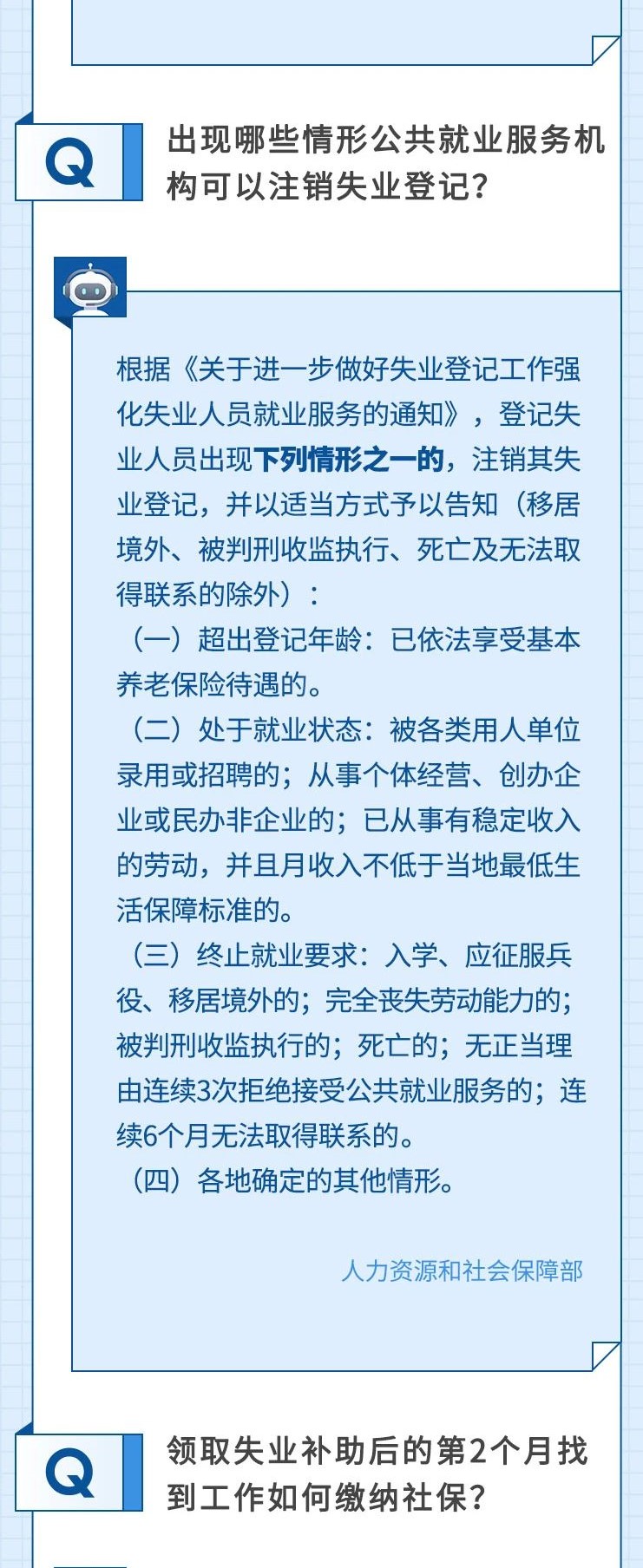 Q

出现哪些情形公共就业服务机构可以注销失业登记？

根据《关于进一步做好失业登记工作强化失业人员就业服务的通知》，登记失业人员出现下列情形之一的，注销其失业登记，并以适当方式予以告知（移居境外、被判刑收监执行、死亡及无法取得联系的除外）：

（一）超出登记年龄：已依法享受基本养老保险待遇的。

（二）处于就业状态：被各类用人单位录用或招聘的；从事个体经营、创办企业或民办非企业的；已从事有稳定收入的劳动，并且月收入不低于当地最低生活保障标准的。

（三）终止就业要求：入学、应征服兵役、移居境外的；完全丧失劳动能力的；被判刑收监执行的；死亡的；无正当理由连续3次拒绝接受公共就业服务的；连续6个月无法取得联系的。

（四）各地确定的其他情形。

人力资源和社会保障部

Q

领取失业补助后的第2个月找到工作如何缴纳社保？